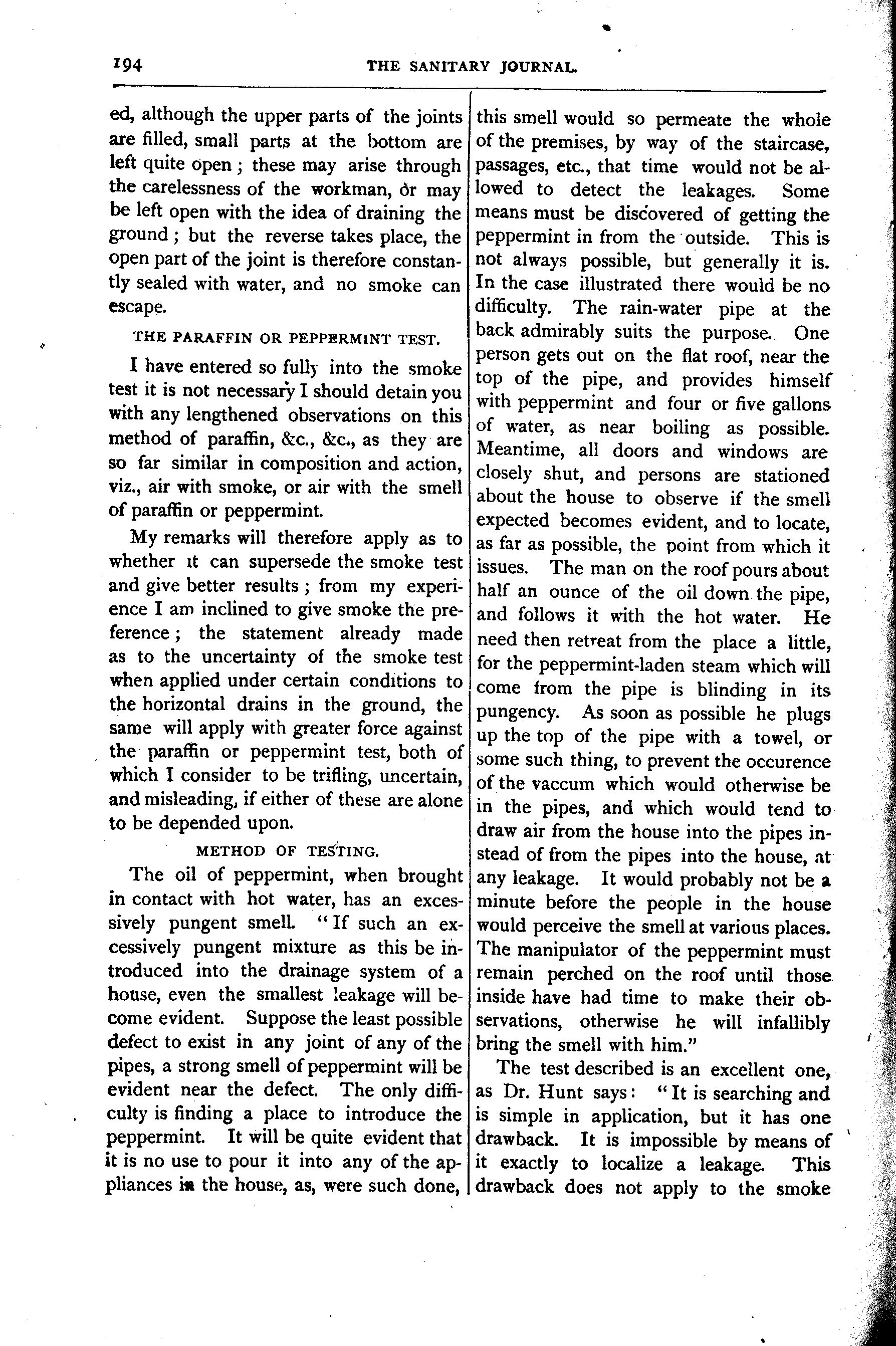 194 THE SANITARY JOURNAL.

ed, although the upper parts of the joints are filled, small parts at the bottom are left quite open; these may arise through the carelessness of the workman, or may be left open with the idea of draining the ground; but the reverse takes place, the open part of the joint is therefore constantly sealed with water, and no smoke can escape.

THE PARAFFIN OR PEPPERMINT TEST.

I have entered so fully into the smoke test it is not necessary I should detain you with any lengthened observations on this method of paraffin, &c., &c., as they are so far similar in composition and action, viz., air with smoke, or air with the smell of paraffin or peppermint.

My remarks will therefore apply as to whether it can supersede the smoke test and give better results; from my experience I am inclined to give smoke the preference; the statement already made as to the uncertainty of the smoke test when applied under certain conditions to the horizontal drains in the ground, the same will apply with greater force against the paraffin or peppermint test, both of which I consider to be trifling, uncertain, and misleading, if either of these are alone to be depended upon.

METHOD OF TESTING.

The oil of peppermint, when brought in contact with hot water, has an excessively pungent smell. "If such an excessively pungent mixture as this be introduced into the drainage system of a house, even the smallest leakage will become evident. Suppose the least possible defect to exist in any joint of any of the pipes, a strong smell of peppermint will be evident near the defect. The only difficulty is finding a place to introduce the peppermint. It will be quite evident that it is no use to pour it into any of the appliances in the house, as, were such done, this smell would so permeate the whole of the premises, by way of the staircase, passages, etc., that time would not be allowed to detect the leakages. Some means must be discovered of getting the peppermint in from the outside. This is not always possible, but generally it is. In the case illustrated there would be no difficulty. The rain-water pipe at the back admirably suits the purpose. One person gets out on the flat roof, near the top of the pipe, and provides himself with peppermint and four or five gallons of water, as near boiling as possible. Meantime, all doors and windows are closely shut, and persons are stationed about the house to observe if the smell expected becomes evident, and to locate, as far as possible, the point from which it issues. The man on the roof pours about half an ounce of the oil down the pipe, and follows it with the hot water. He need then retreat from the place a little, for the peppermint-laden steam which will come from the pipe is blinding in its pungency. As soon as possible he plugs up the top of the pipe with a towel, or some such thing, to prevent the occurence of the vaccum which would otherwise be in the pipes, and which would tend to draw air from the house into the pipes instead of from the pipes into the house, at any leakage. It would probably not be a minute before the people in the house would perceive the smell at various places. The manipulator of the peppermint must remain perched on the roof until those inside have had time to make their observations, otherwise he will infallibly bring the smell with him."

The test described is an excellent one, as Dr. Hunt says: "It is searching and is simple in application, but it has one drawback. It is impossible by means of it exactly to localize a leakage. This drawback does not apply to the smoke